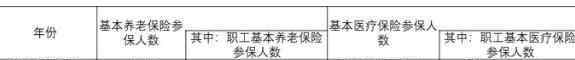 | 年份 | 基本养老保险参保人数 | 其中：职工基本养老保险参保人数 | 基本医疗保险参保人数 | 其中：职工基本医疗保险参保人数 |
|---|---|---|---|---|